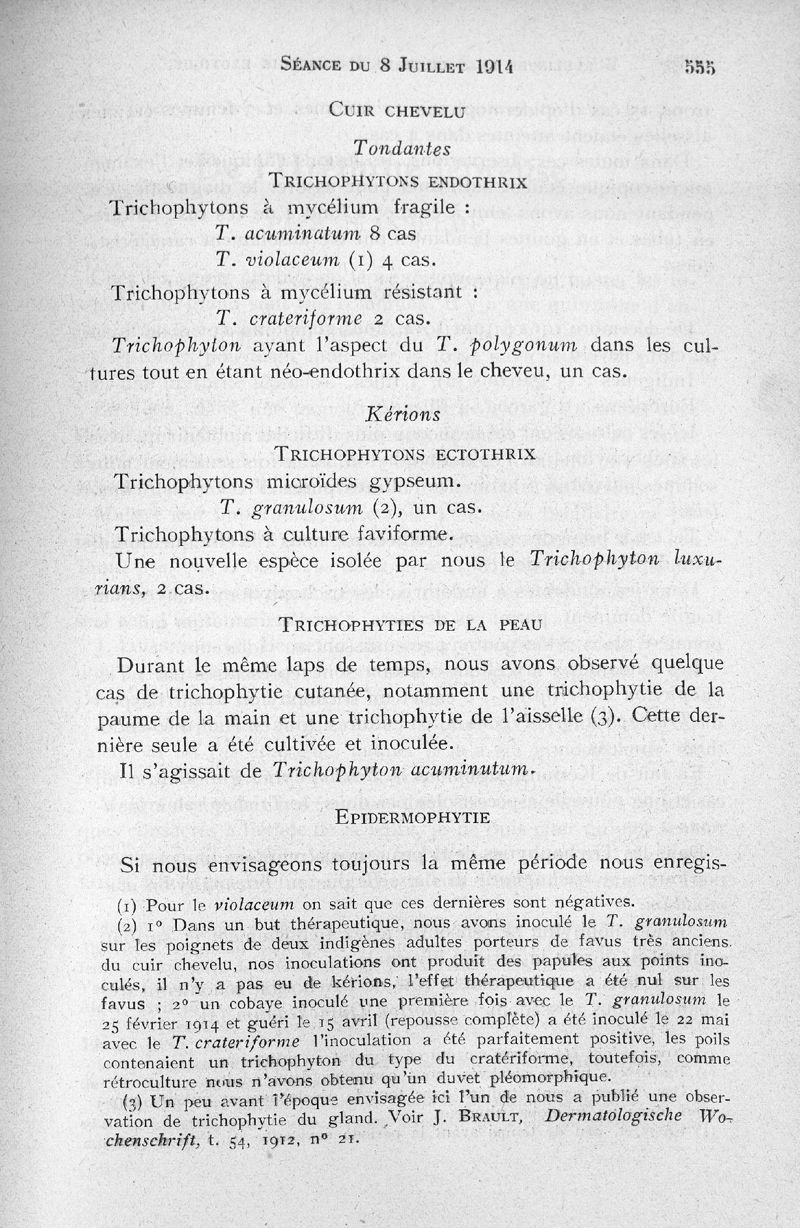 Séance du 8 Juillet 1914 555

Cuir chevelu

Tondantes

Trichophytons endothrix

Trichophytons à mycélium fragile :

T. acuminatum 8 cas

T. violaceum (1) 4 cas.

Trichophytons à mycélium résistant :

T. crateriforme 2 cas.

Trichophyton ayant l'aspect du T. polygonum dans les cultures tout en étant néo-endothrix dans le cheveu, un cas.

Kérions

Trichophytons ectothrix

Trichophytons microïdes gypseum.

T. granulosum (2), un cas.

Trichophytons à culture faviforme.

Une nouvelle espèce isolée par nous le Trichophyton luxurians, 2 cas.

Trichophyties de la peau

Durant le même laps de temps, nous avons observé quelque cas de trichophytie cutanée, notamment une trichophytie de la paume de la main et une trichophytie de l'aisselle (3). Cette dernière seule a été cultivée et inoculée.

Il s'agissait de Trichophyton acuminutum.

Epidermophytie

Si nous envisageons toujours la même période nous enregis-

(1) Pour le violaceum on sait que ces dernières sont négatives.

(2) 1° Dans un but thérapeutique, nous avons inoculé le T. granulosum sur les poignets de deux indigènes adultes porteurs de favus très anciens du cuir chevelu, nos inoculations ont produit des papules aux points inoculés, il n'y a pas eu de kérions, l'effet thérapeutique a été nul sur les favus ; 2° un cobaye inoculé une première fois avec le T. granulosum le 25 février 1914 et guéri le 15 avril (repousse complète) a été inoculé le 22 mai avec le T. crateriforme l'inoculation a été parfaitement positive, les poils contenaient un trichophyton du type du cratériforme, toutefois, comme rétroculture nous n'avons obtenu qu'un duvet pléomorphique.

(3) Un peu avant l'époque envisagée ici l'un de nous a publié une observation de trichophytie du gland. Voir J. Brault, Dermatologische Wochenschrift, t. 54, 1912, n° 21.